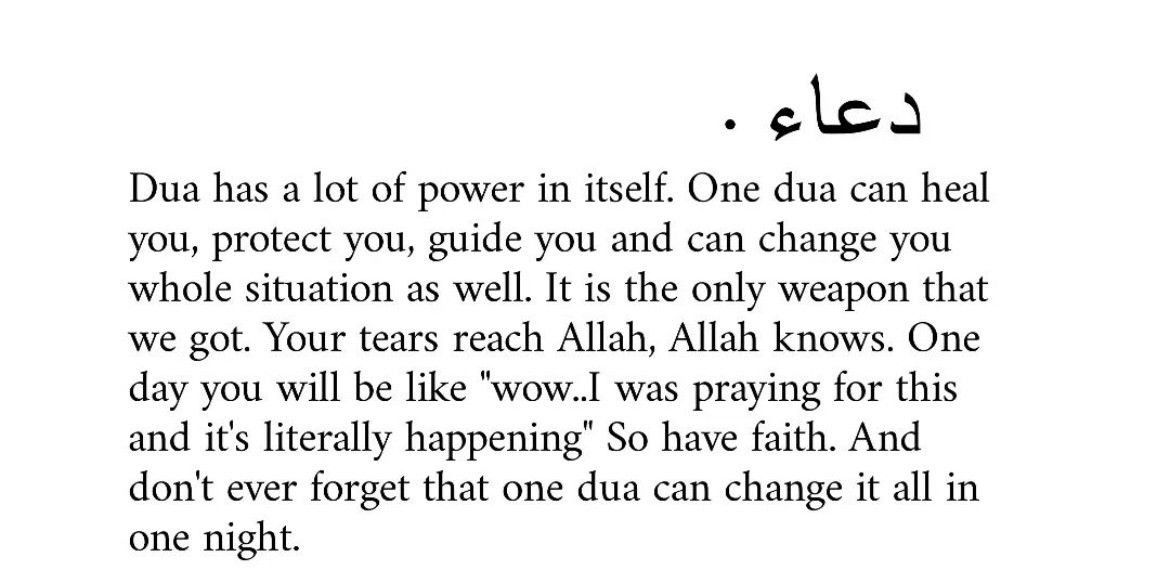 دعاء .

Dua has a lot of power in itself. One dua can heal you, protect you, guide you and can change you whole situation as well. It is the only weapon that we got. Your tears reach Allah, Allah knows. One day you will be like "wow..I was praying for this and it's literally happening" So have faith. And don't ever forget that one dua can change it all in one night.